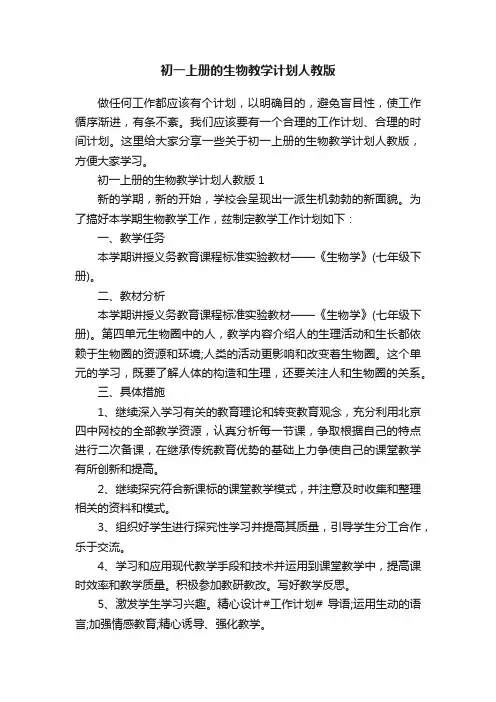 初一上册的生物教学计划人教版

做任何工作都应该有个计划，以明确目的，避免盲目性，使工作循序渐进，有条不紊。我们应该要有一个合理的工作计划、合理的时间计划。这里给大家分享一些关于初一上册的生物教学计划人教版，方便大家学习。

初一上册的生物教学计划人教版 1

新的学期，新的开始，学校会呈现出一派生机勃勃的新面貌。为了搞好本学期生物教学工作，兹制定教学工作计划如下：

一、教学任务

本学期讲授义务教育课程标准实验教材——《生物学》(七年级下册)。

二、教材分析

本学期讲授义务教育课程标准实验教材——《生物学》(七年级下册)。第四单元生物圈中的人，教学内容介绍人的生理活动和生长都依赖于生物圈的资源和环境;人类的活动更影响和改变着生物圈。这个单元的学习，既要了解人体的构造和生理，还要关注人和生物圈的关系。

三、具体措施

1、继续深入学习有关的教育理论和转变教育观念，充分利用北京四中网校的全部教学资源，认真分析每一节课，争取根据自己的特点进行二次备课，在继承传统教育优势的基础上力争使自己的课堂教学有所创新和提高。

2、继续探究符合新课标的课堂教学模式，并注意及时收集和整理相关的资料和模式。

3、组织好学生进行探究性学习并提高其质量，引导学生分工合作，乐于交流。

4、学习和应用现代教学手段和技术并运用到课堂教学中，提高课时效率和教学质量。积极参加教研教改。写好教学反思。

5、激发学生学习兴趣。精心设计#工作计划# 导语;运用生动的语言;加强情感教育;精心诱导、强化教学。